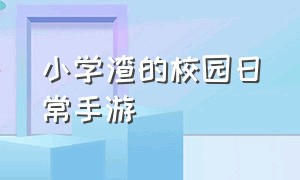 小学渣的校园日常手游